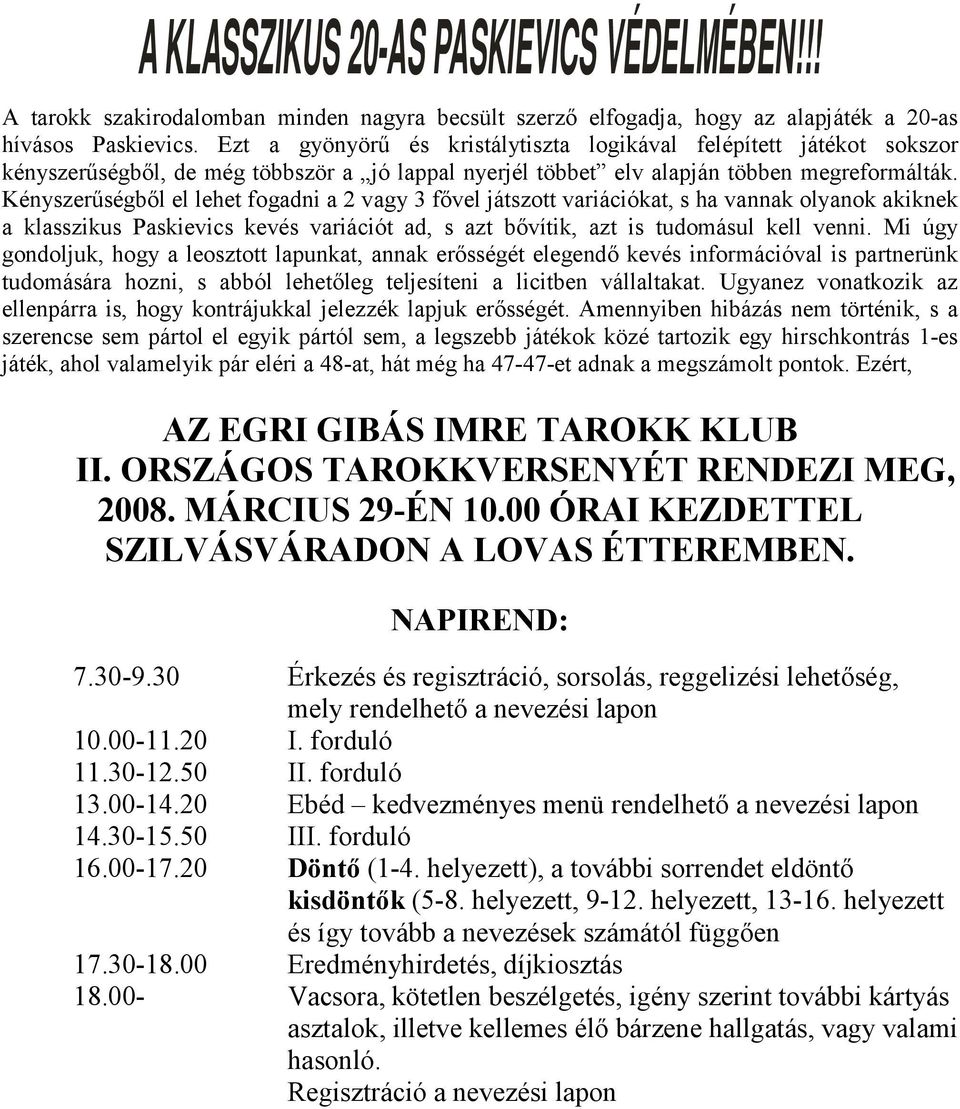 A KLASSZIKUS 20-AS PASKIEVICS VÉDELMÉBEN!!!

A tarokk szakirodalomban minden nagyra becsült szerző elfogadja, hogy az alapjáték a 20-as hívásos Paskievics. Ezt a gyönyörű és kristálytiszta logikával felépített játékot sokszor kényszerűségből, de még többször a „jó lappal nyerjél többet” elv alapján többen megreformálták. Kényszerűségből el lehet fogadni a 2 vagy 3 fővel játszott variációkat, s ha vannak olyanok akiknek a klasszikus Paskievics kevés variációt ad, s azt bővítik, azt is tudomásul kell venni. Mi úgy gondoljuk, hogy a leosztott lapunkat, annak erősségét elegendő kevés információval is partnerünk tudomására hozni, s abból lehetőleg teljesíteni a licitben vállaltakat. Ugyanez vonatkozik az ellenpárra is, hogy kontrájukkal jelezzék lapjuk erősségét. Amennyiben hibázás nem történik, s a szerencse sem pártol el egyik pártól sem, a legszebb játékok közé tartozik egy hirschkontrás 1-es játék, ahol valamelyik pár eléri a 48-at, hát még ha 47-47-et adnak a megszámolt pontok. Ezért,

AZ EGRI GIBÁS IMRE TAROKK KLUB
II. ORSZÁGOS TAROKKVERSENYÉT RENDEZI MEG, 2008. MÁRCIUS 29-ÉN 10.00 ÓRAI KEZDETTEL SZILVÁSVÁRADON A LOVAS ÉTTEREMBEN.

NAPIREND:

| | |
|---|---|
| 7.30-9.30 | Érkezés és regisztráció, sorsolás, reggelizési lehetőség, mely rendelhető a nevezési lapon |
| 10.00-11.20 | I. forduló |
| 11.30-12.50 | II. forduló |
| 13.00-14.20 | Ebéd – kedvezményes menü rendelhető a nevezési lapon |
| 14.30-15.50 | III. forduló |
| 16.00-17.20 | Döntő (1-4. helyezett), a további sorrendet eldöntő kisdöntők (5-8. helyezett, 9-12. helyezett, 13-16. helyezett és így tovább a nevezések számától függően |
| 17.30-18.00 | Eredményhirdetés, díjkiosztás |
| 18.00- | Vacsora, kötetlen beszélgetés, igény szerint további kártyás asztalok, illetve kellemes élő bárzene hallgatás, vagy valami hasonló. Regisztráció a nevezési lapon |